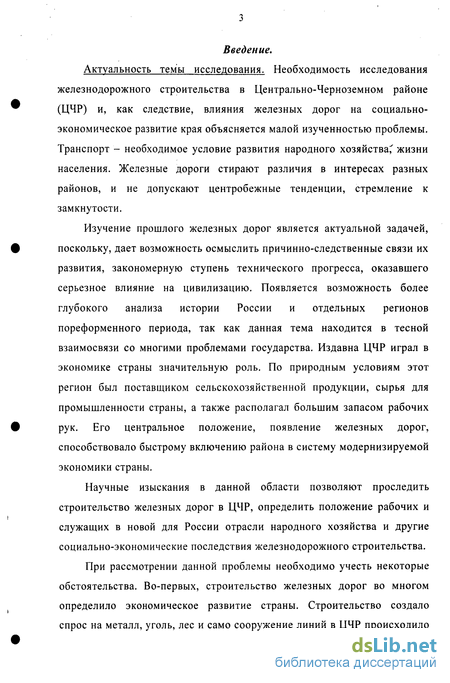 3

Введение.

Актуальность темы исследования. Необходимость исследования железнодорожного строительства в Центрально-Черноземном районе (ЦЧР) и, как следствие, влияния железных дорог на социально-экономическое развитие края объясняется малой изученностью проблемы. Транспорт – необходимое условие развития народного хозяйства, жизни населения. Железные дороги стирают различия в интересах разных районов, и не допускают центробежные тенденции, стремление к замкнутости.

Изучение прошлого железных дорог является актуальной задачей, поскольку, дает возможность осмыслить причинно-следственные связи их развития, закономерную ступень технического прогресса, оказавшего серьезное влияние на цивилизацию. Появляется возможность более глубокого анализа истории России и отдельных регионов пореформенного периода, так как данная тема находится в тесной взаимосвязи со многими проблемами государства. Издавна ЦЧР играл в экономике страны значительную роль. По природным условиям этот регион был поставщиком сельскохозяйственной продукции, сырья для промышленности страны, а также располагал большим запасом рабочих рук. Его центральное положение, появление железных дорог, способствовало быстрому включению района в систему модернизируемой экономики страны.

Научные изыскания в данной области позволяют проследить строительство железных дорог в ЦЧР, определить положение рабочих и служащих в новой для России отрасли народного хозяйства и другие социально-экономические последствия железнодорожного строительства.

При рассмотрении данной проблемы необходимо учесть некоторые обстоятельства. Во-первых, строительство железных дорог во многом определило экономическое развитие страны. Строительство создало спрос на металл, уголь, лес и само сооружение линий в ЦЧР происходило

dsLib.net
библиотека диссертаций